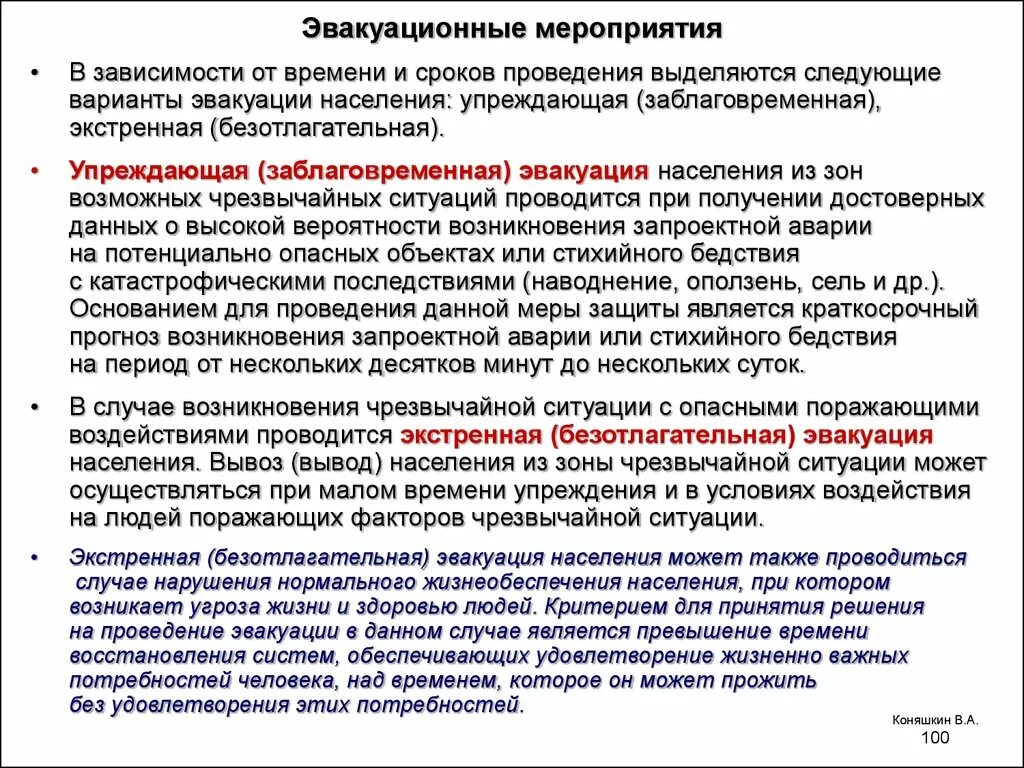 Эвакуационные мероприятия

• В зависимости от времени и сроков проведения выделяются следующие варианты эвакуации населения: упреждающая (заблаговременная), экстренная (безотлагательная).

• Упреждающая (заблаговременная) эвакуация населения из зон возможных чрезвычайных ситуаций проводится при получении достоверных данных о высокой вероятности возникновения запроектной аварии на потенциально опасных объектах или стихийного бедствия с катастрофическими последствиями (наводнение, оползень, сель и др.). Основанием для проведения данной меры защиты является краткосрочный прогноз возникновения запроектной аварии или стихийного бедствия на период от нескольких десятков минут до нескольких суток.

• В случае возникновения чрезвычайной ситуации с опасными поражающими воздействиями проводится экстренная (безотлагательная) эвакуация населения. Вывоз (вывод) населения из зоны чрезвычайной ситуации может осуществляться при малом времени упреждения и в условиях воздействия на людей поражающих факторов чрезвычайной ситуации.

• Экстренная (безотлагательная) эвакуация населения может также проводиться случае нарушения нормального жизнеобеспечения населения, при котором возникает угроза жизни и здоровью людей. Критерием для принятия решения на проведение эвакуации в данном случае является превышение времени восстановления систем, обеспечивающих удовлетворение жизненно важных потребностей человека, над временем, которое он может прожить без удовлетворения этих потребностей.

Коняшкин В.А.
100